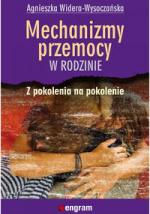 Agnieszka Widera-Wysoczańska

Mechanizmy przemocy
W RODZINIE

Z pokolenia na pokolenie

engram